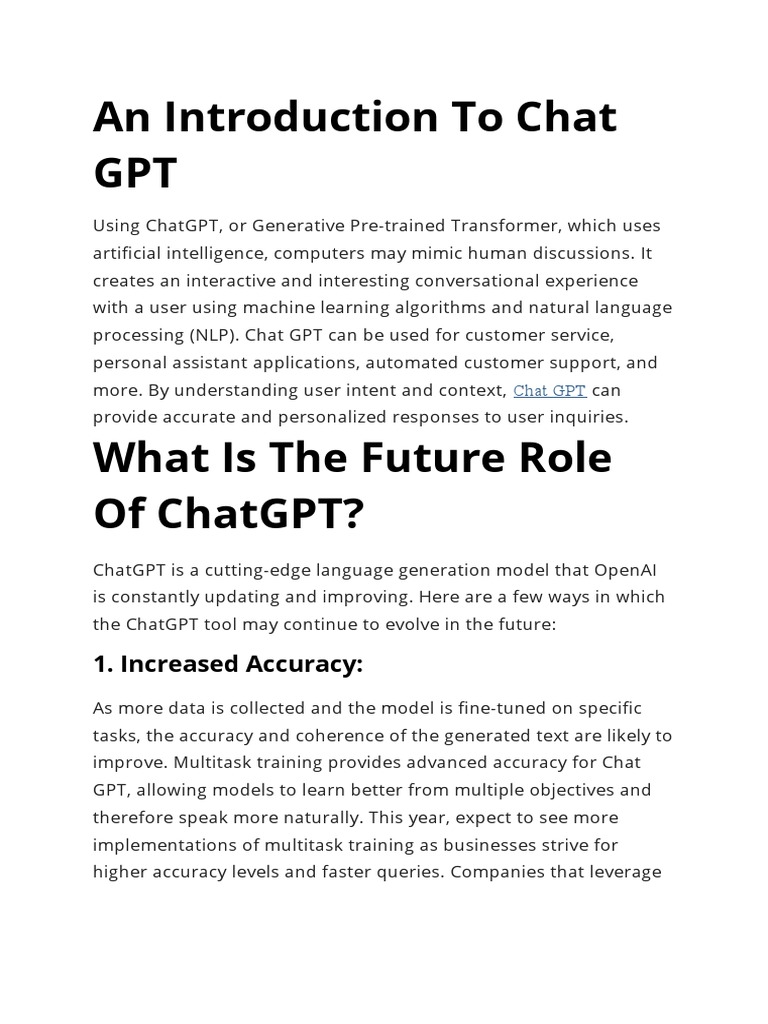 An Introduction To Chat GPT

Using ChatGPT, or Generative Pre-trained Transformer, which uses artificial intelligence, computers may mimic human discussions. It creates an interactive and interesting conversational experience with a user using machine learning algorithms and natural language processing (NLP). Chat GPT can be used for customer service, personal assistant applications, automated customer support, and more. By understanding user intent and context, Chat GPT can provide accurate and personalized responses to user inquiries.

What Is The Future Role Of ChatGPT?

ChatGPT is a cutting-edge language generation model that OpenAI is constantly updating and improving. Here are a few ways in which the ChatGPT tool may continue to evolve in the future:

1. Increased Accuracy:

As more data is collected and the model is fine-tuned on specific tasks, the accuracy and coherence of the generated text are likely to improve. Multitask training provides advanced accuracy for Chat GPT, allowing models to learn better from multiple objectives and therefore speak more naturally. This year, expect to see more implementations of multitask training as businesses strive for higher accuracy levels and faster queries. Companies that leverage